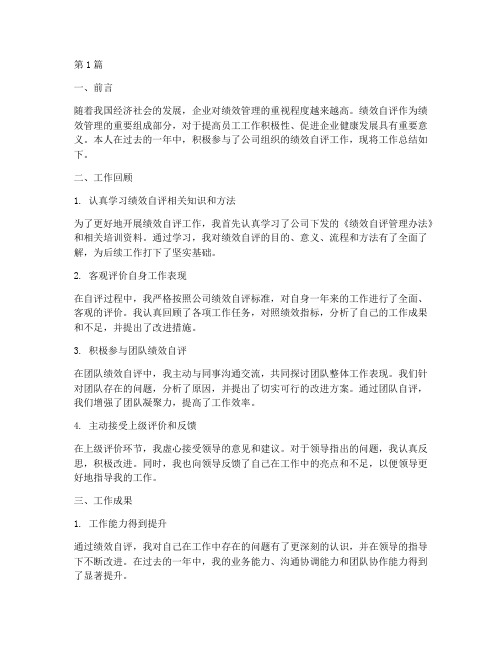 第1篇

一、前言

随着我国经济社会的发展，企业对绩效管理的重视程度越来越高。绩效自评作为绩效管理的重要组成部分，对于提高员工工作积极性、促进企业健康发展具有重要意义。本人在过去的一年中，积极参与了公司组织的绩效自评工作，现将工作总结如下。

二、工作回顾

1. 认真学习绩效自评相关知识和方法

为了更好地开展绩效自评工作，我首先认真学习了公司下发的《绩效自评管理办法》和相关培训资料。通过学习，我对绩效自评的目的、意义、流程和方法有了全面了解，为后续工作打下了坚实基础。

2. 客观评价自身工作表现

在自评过程中，我严格按照公司绩效自评标准，对自身一年来的工作进行了全面、客观的评价。我认真回顾了各项工作任务，对照绩效指标，分析了自己的工作成果和不足，并提出了改进措施。

3. 积极参与团队绩效自评

在团队绩效自评中，我主动与同事沟通交流，共同探讨团队整体工作表现。我们针对团队存在的问题，分析了原因，并提出了切实可行的改进方案。通过团队自评，我们增强了团队凝聚力，提高了工作效率。

4. 主动接受上级评价和反馈

在上级评价环节，我虚心接受领导的意见和建议。对于领导指出的问题，我认真反思，积极改进。同时，我也向领导反馈了自己在工作中的亮点和不足，以便领导更好地指导我的工作。

三、工作成果

1. 工作能力得到提升

通过绩效自评，我对自己在工作中存在的问题有了更深刻的认识，并在领导的指导下不断改进。在过去的一年中，我的业务能力、沟通协调能力和团队协作能力得到了显著提升。